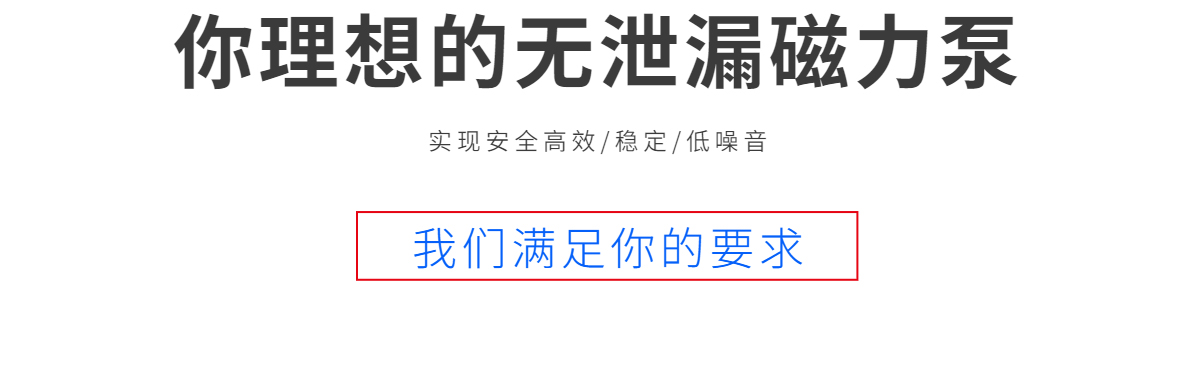 你理想的无泄漏磁力泵

实现安全高效/稳定/低噪音

我们满足你的要求